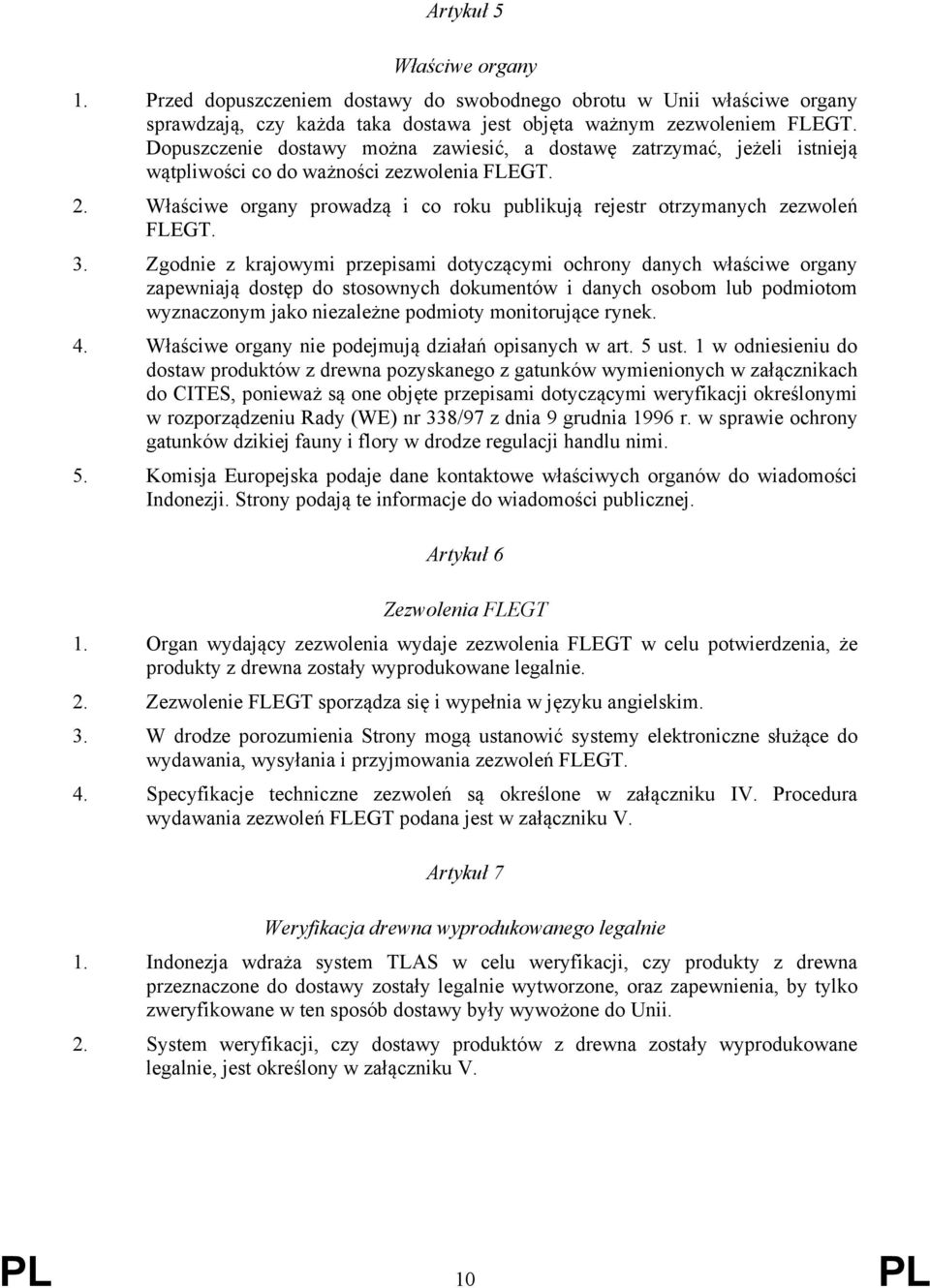 Artykuł 5

Właściwe organy

1. Przed dopuszczeniem dostawy do swobodnego obrotu w Unii właściwe organy sprawdzają, czy każda taka dostawa jest objęta ważnym zezwoleniem FLEGT. Dopuszczenie dostawy można zawiesić, a dostawę zatrzymać, jeżeli istnieją wątpliwości co do ważności zezwolenia FLEGT.

2. Właściwe organy prowadzą i co roku publikują rejestr otrzymanych zezwoleń FLEGT.

3. Zgodnie z krajowymi przepisami dotyczącymi ochrony danych właściwe organy zapewniają dostęp do stosownych dokumentów i danych osobom lub podmiotom wyznaczonym jako niezależne podmioty monitorujące rynek.

4. Właściwe organy nie podejmują działań opisanych w art. 5 ust. 1 w odniesieniu do dostaw produktów z drewna pozyskanego z gatunków wymienionych w załącznikach do CITES, ponieważ są one objęte przepisami dotyczącymi weryfikacji określonymi w rozporządzeniu Rady (WE) nr 338/97 z dnia 9 grudnia 1996 r. w sprawie ochrony gatunków dzikiej fauny i flory w drodze regulacji handlu nimi.

5. Komisja Europejska podaje dane kontaktowe właściwych organów do wiadomości Indonezji. Strony podają te informacje do wiadomości publicznej.

Artykuł 6

Zezwolenia FLEGT

1. Organ wydający zezwolenia wydaje zezwolenia FLEGT w celu potwierdzenia, że produkty z drewna zostały wyprodukowane legalnie.

2. Zezwolenie FLEGT sporządza się i wypełnia w języku angielskim.

3. W drodze porozumienia Strony mogą ustanowić systemy elektroniczne służące do wydawania, wysyłania i przyjmowania zezwoleń FLEGT.

4. Specyfikacje techniczne zezwoleń są określone w załączniku IV. Procedura wydawania zezwoleń FLEGT podana jest w załączniku V.

Artykuł 7

Weryfikacja drewna wyprodukowanego legalnie

1. Indonezja wdraża system TLAS w celu weryfikacji, czy produkty z drewna przeznaczone do dostawy zostały legalnie wytworzone, oraz zapewnienia, by tylko zweryfikowane w ten sposób dostawy były wywożone do Unii.

2. System weryfikacji, czy dostawy produktów z drewna zostały wyprodukowane legalnie, jest określony w załączniku V.

PL 10 PL